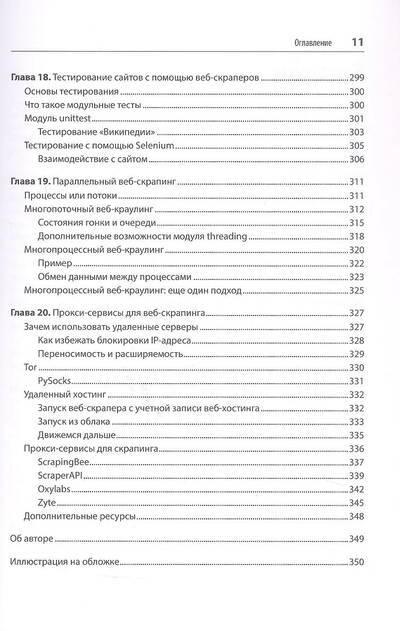 Оглавление 11

Глава 18. Тестирование сайтов с помощью веб-скраперов 299
Основы тестирования 300
Что такое модульные тесты 300
Модуль unittest 301
Тестирование «Википедии» 303
Тестирование с помощью Selenium 305
Взаимодействие с сайтом 306

Глава 19. Параллельный веб-скрапинг 311
Процессы или потоки 311
Многопоточный веб-краулинг 312
Состояния гонки и очереди 315
Дополнительные возможности модуля threading 318
Многопроцессный веб-краулинг 320
Пример 322
Обмен данными между процессами 323
Многопроцессный веб-краулинг: еще один подход 325

Глава 20. Прокси-сервисы для веб-скрапинга 327
Зачем использовать удаленные серверы 327
Как избежать блокировки IP-адреса 328
Переносимость и расширяемость 329
Tor 330
PySocks 331
Удаленный хостинг 332
Запуск веб-скрапера с учетной записи веб-хостинга 332
Запуск из облака 333
Движемся дальше 335
Прокси-сервисы для скрапинга 336
ScrapingBee 337
ScraperAPI 339
Oxylabs 342
Zyte 345
Дополнительные ресурсы 348

Об авторе 349

Иллюстрация на обложке 350